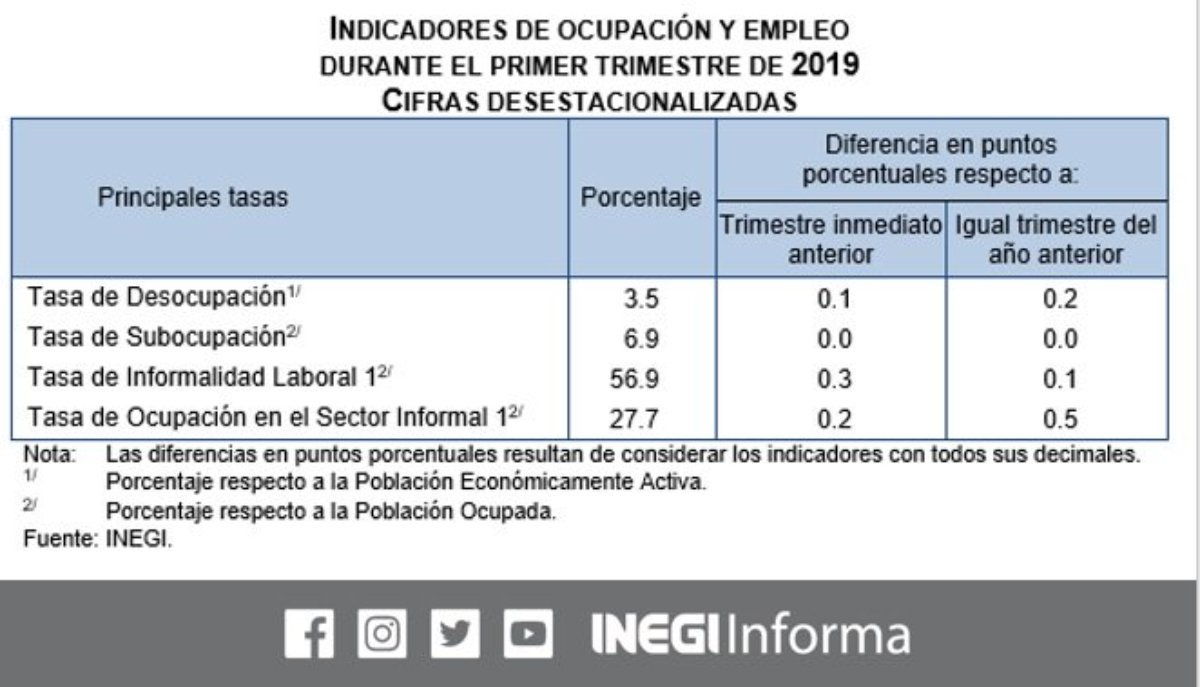 INDICADORES DE OCUPACIÓN Y EMPLEO
DURANTE EL PRIMER TRIMESTRE DE 2019
CIFRAS DESESTACIONALIZADAS

| Principales tasas | Porcentaje | Diferencia en puntos porcentuales respecto a: Trimestre inmediato anterior | Diferencia en puntos porcentuales respecto a: Igual trimestre del año anterior |
|---|---|---|---|
| Tasa de Desocupación$^{1/}$ | 3.5 | 0.1 | 0.2 |
| Tasa de Subocupación$^{2/}$ | 6.9 | 0.0 | 0.0 |
| Tasa de Informalidad Laboral 1$^{2/}$ | 56.9 | 0.3 | 0.1 |
| Tasa de Ocupación en el Sector Informal 1$^{2/}$ | 27.7 | 0.2 | 0.5 |

Nota: Las diferencias en puntos porcentuales resultan de considerar los indicadores con todos sus decimales.
$^{1/}$ Porcentaje respecto a la Población Económicamente Activa.
$^{2/}$ Porcentaje respecto a la Población Ocupada.
Fuente: INEGI.

INEGI Informa